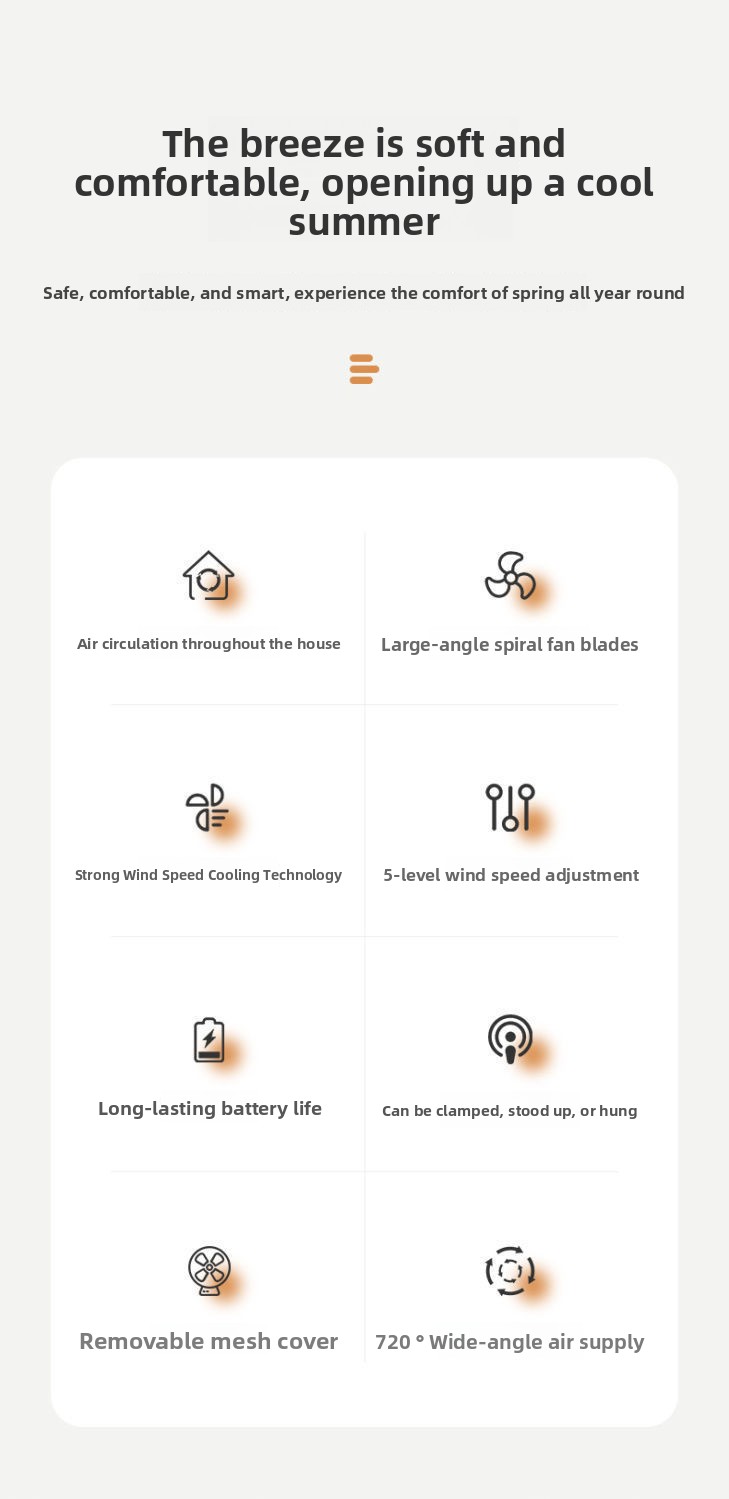 The breeze is soft and comfortable, opening up a cool summer

Safe, comfortable, and smart, experience the comfort of spring all year round

Air circulation throughout the house

Large-angle spiral fan blades

Strong Wind Speed Cooling Technology

5-level wind speed adjustment

Long-lasting battery life

Can be clamped, stood up, or hung

Removable mesh cover

720 ° Wide-angle air supply